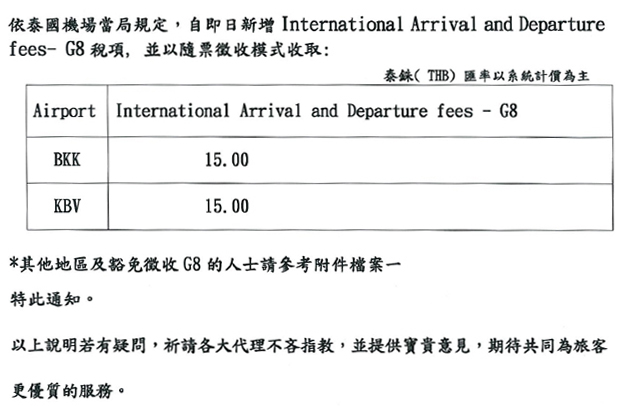 依泰國機場當局規定，自即日新增International Arrival and Departure fees- G8稅項，並以隨票徵收模式收取：

泰銖(THB)匯率以系統計價為主

| Airport | International Arrival and Departure fees - G8 |
|---|---|
| BKK | 15.00 |
| KBV | 15.00 |

*其他地區及豁免徵收G8的人士請參考附件檔案一

特此通知。

以上說明若有疑問，祈請各大代理不吝指教，並提供寶貴意見，期待共同為旅客更優質的服務。